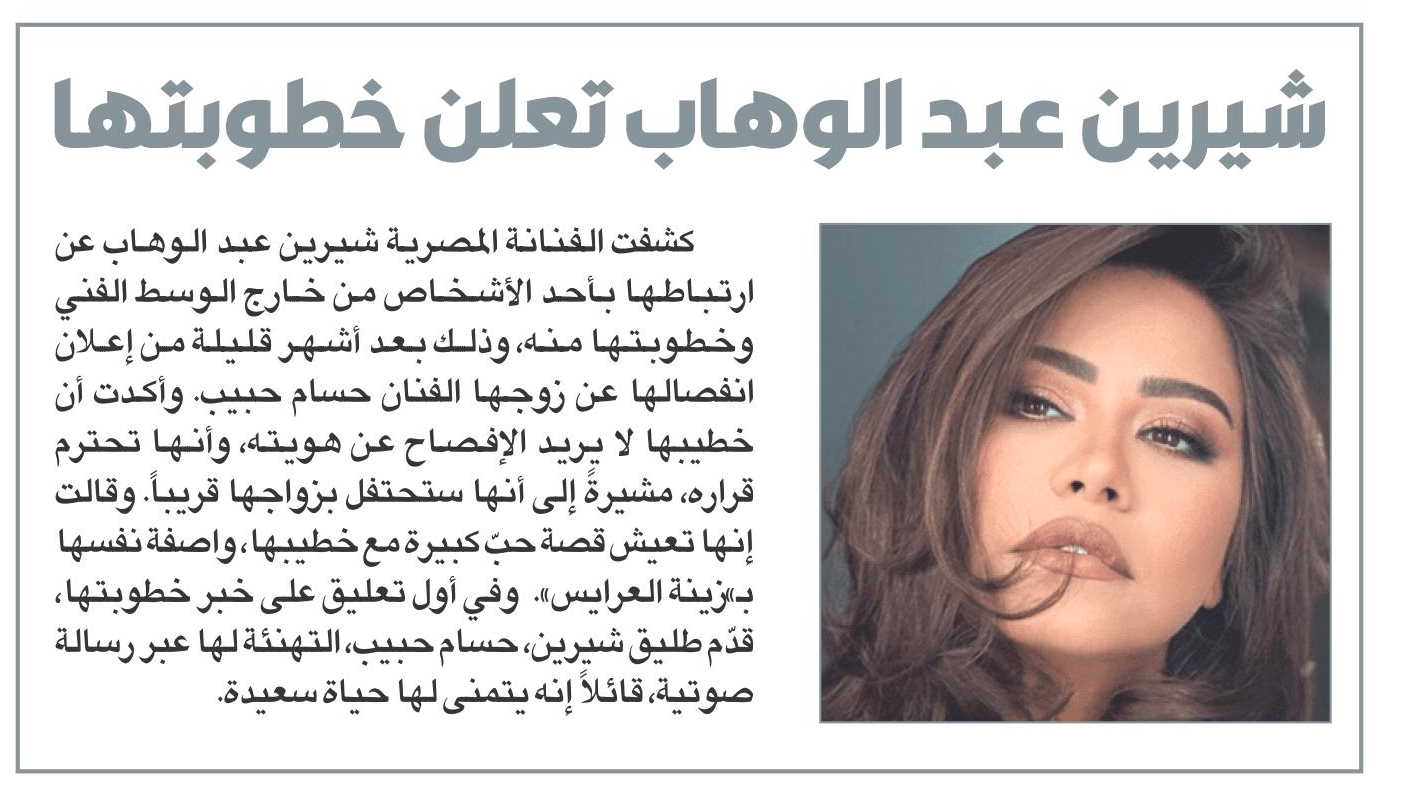 شيرين عبد الوهاب تعلن خطوبتها

كشفت الفنانة المصرية شيرين عبد الوهاب عن ارتباطها بأحد الأشخاص من خارج الوسط الفني وخطوبتها منه، وذلك بعد أشهر قليلة من إعلان انفصالها عن زوجها الفنان حسام حبيب. وأكدت أن خطيبها لا يريد الإفصاح عن هويته، وأنها تحترم قراره، مشيرةً إلى أنها ستحتفل بزواجها قريباً. وقالت إنها تعيش قصة حبّ كبيرة مع خطيبها، واصفة نفسها بـ«زينة العرايس». وفي أول تعليق على خبر خطوبتها، قدّم طليق شيرين، حسام حبيب، التهنئة لها عبر رسالة صوتية، قائلاً إنه يتمنى لها حياة سعيدة.